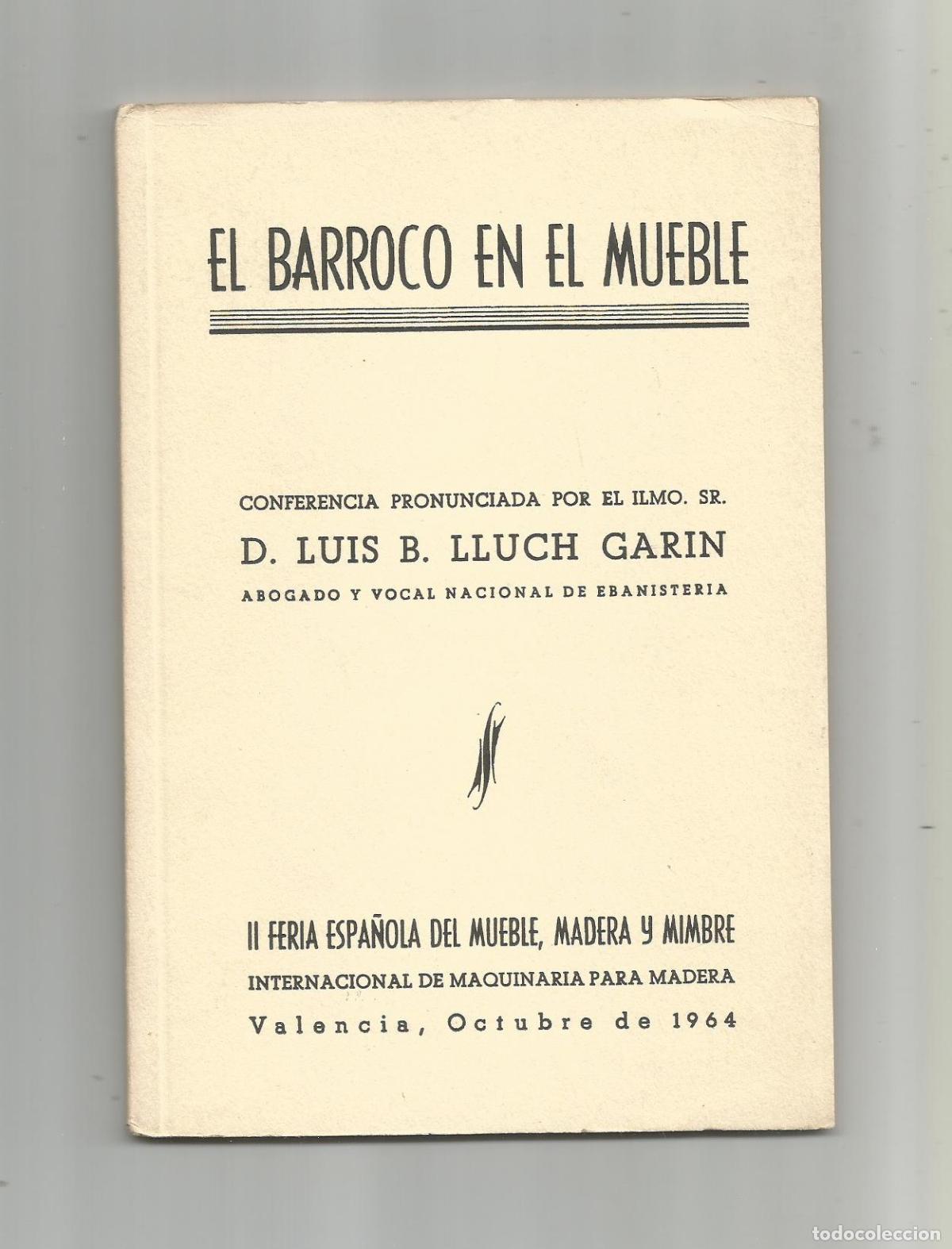 EL BARROCO EN EL MUEBLE

CONFERENCIA PRONUNCIADA POR EL ILMO. SR.

D. LUIS B. LLUCH GARIN

ABOGADO Y VOCAL NACIONAL DE EBANISTERIA

II FERIA ESPAÑOLA DEL MUEBLE, MADERA Y MIMBRE

INTERNACIONAL DE MAQUINARIA PARA MADERA

Valencia, Octubre de 1964

todocoleccion